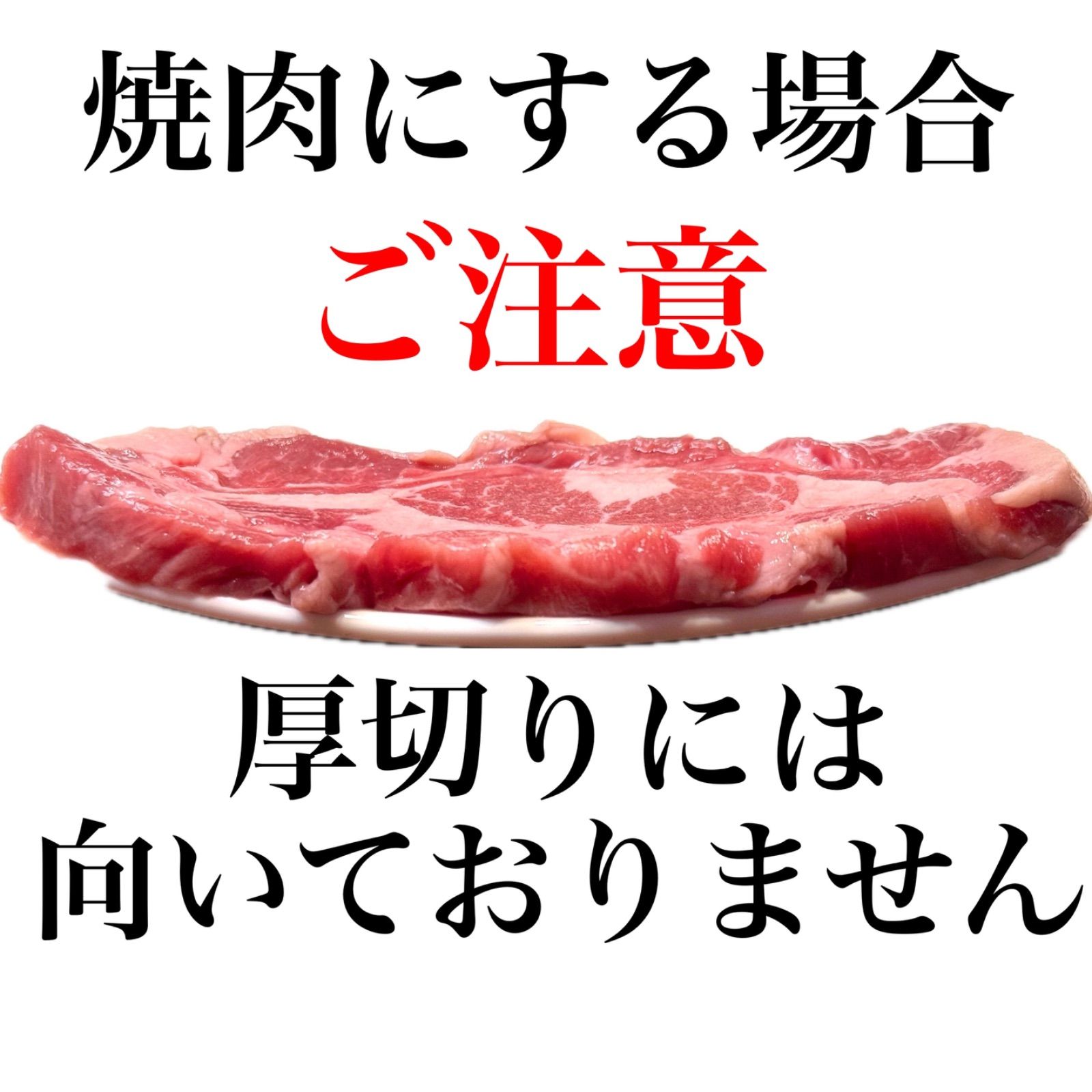 焼肉にする場合

ご注意

厚切りには
向いておりません